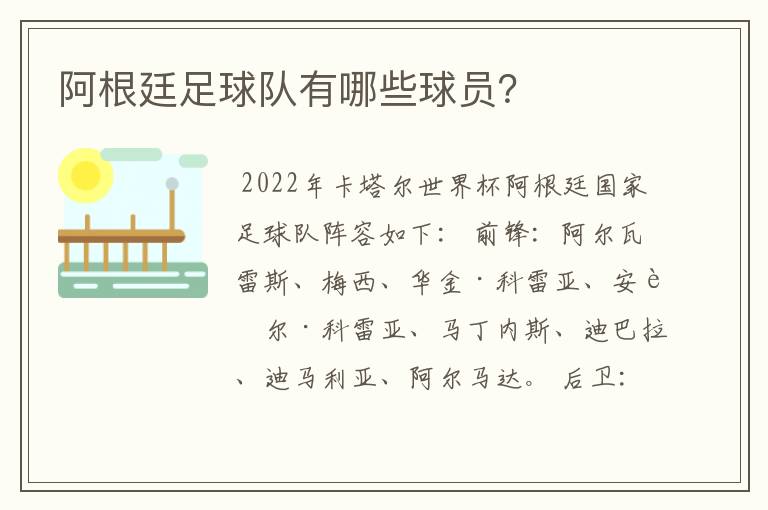 阿根廷足球队有哪些球员?

2022年卡塔尔世界杯阿根廷国家足球队阵容如下： 前锋：阿尔瓦雷斯、梅西、华金·科雷亚、安è 尔·科雷亚、马丁内斯、迪巴拉、迪马利亚、阿尔马达。 后卫：